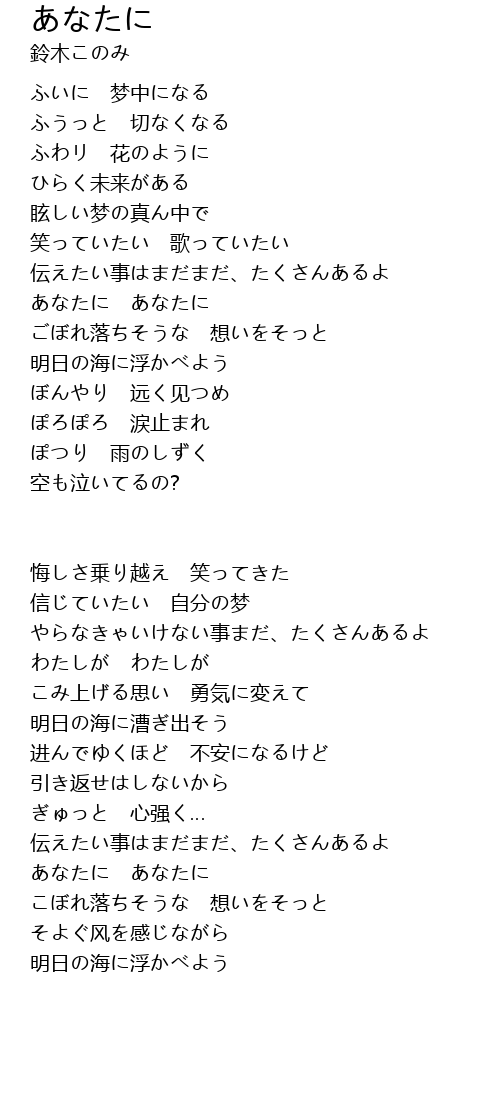 あなたに
鈴木このみ

ふいに 梦中になる
ふうっと 切なくなる
ふわり 花のように
ひらく未来がある
眩しい梦の真ん中で
笑っていたい 歌っていたい
伝えたい事はまだまだ、たくさんあるよ
あなたに あなたに
ごぼれ落ちそうな 想いをそっと
明日の海に浮かべよう
ぼんやり 远く见つめ
ぽろぽろ 涙止まれ
ぽつり 雨のしずく
空も泣いてるの?

悔しさ乗り越え 笑ってきた
信じていたい 自分の梦
やらなきゃいけない事まだ、たくさんあるよ
わたしが わたしが
こみ上げる思い 勇気に変えて
明日の海に漕ぎ出そう
进んでゆくほど 不安になるけど
引き返せはしないから
ぎゅっと 心强く...
伝えたい事はまだまだ、たくさんあるよ
あなたに あなたに
こぼれ落ちそうな 想いをそっと
そよぐ风を感じながら
明日の海に浮かべよう